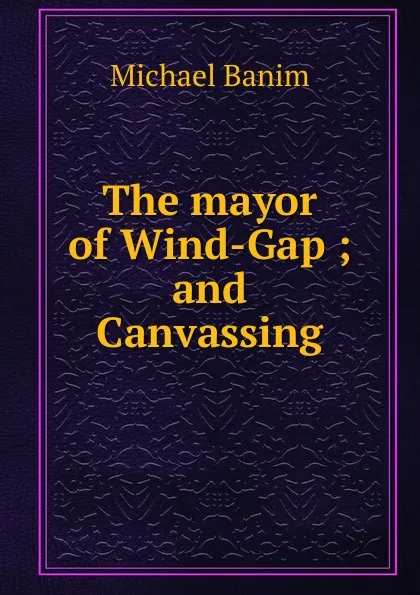 Michael Banim

The mayor of Wind-Gap ; and Canvassing